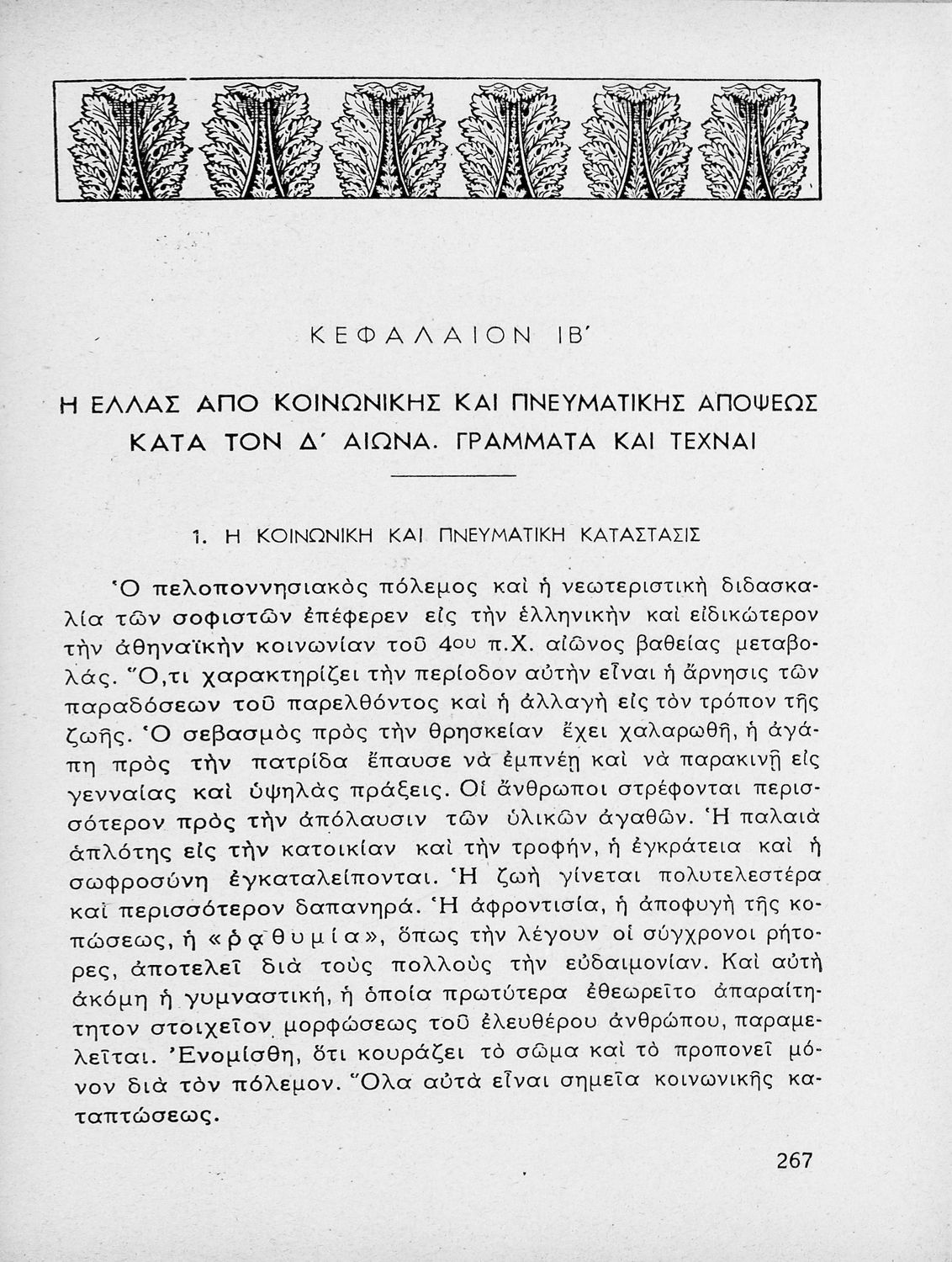 ΚΕΦΑΛΑΙΟΝ ΙΒ΄

Η ΕΛΛΑΣ ΑΠΟ ΚΟΙΝΩΝΙΚΗΣ ΚΑΙ ΠΝΕΥΜΑΤΙΚΗΣ ΑΠΟΨΕΩΣ ΚΑΤΑ ΤΟΝ Δ΄ ΑΙΩΝΑ. ΓΡΑΜΜΑΤΑ ΚΑΙ ΤΕΧΝΑΙ

1. Η ΚΟΙΝΩΝΙΚΗ ΚΑΙ ΠΝΕΥΜΑΤΙΚΗ ΚΑΤΑΣΤΑΣΙΣ

Ὁ πελοποννησιακὸς πόλεμος καὶ ἡ νεωτεριστικὴ διδασκαλία τῶν σοφιστῶν ἐπέφερεν εἰς τὴν ἑλληνικὴν καὶ εἰδικώτερον τὴν ἀθηναϊκὴν κοινωνίαν τοῦ 4ου π.Χ. αἰῶνος βαθείας μεταβολάς. Ὅ,τι χαρακτηρίζει τὴν περίοδον αὐτὴν εἶναι ἡ ἄρνησις τῶν παραδόσεων τοῦ παρελθόντος καὶ ἡ ἀλλαγὴ εἰς τὸν τρόπον τῆς ζωῆς. Ὁ σεβασμὸς πρὸς τὴν θρησκείαν ἔχει χαλαρωθῆ, ἡ ἀγάπη πρὸς τὴν πατρίδα ἔπαυσε νὰ ἐμπνέῃ καὶ νὰ παρακινῇ εἰς γενναίας καὶ ὑψηλὰς πράξεις. Οἱ ἄνθρωποι στρέφονται περισσότερον πρὸς τὴν ἀπόλαυσιν τῶν ὑλικῶν ἀγαθῶν. Ἡ παλαιὰ ἁπλότης εἰς τὴν κατοικίαν καὶ τὴν τροφήν, ἡ ἐγκράτεια καὶ ἡ σωφροσύνη ἐγκαταλείπονται. Ἡ ζωὴ γίνεται πολυτελεστέρα καὶ περισσότερον δαπανηρά. Ἡ ἀφροντισία, ἡ ἀποφυγὴ τῆς κοπώσεως, ἡ «ῥᾳθυμία», ὅπως τὴν λέγουν οἱ σύγχρονοι ρήτορες, ἀποτελεῖ διὰ τοὺς πολλοὺς τὴν εὐδαιμονίαν. Καὶ αὐτὴ ἀκόμη ἡ γυμναστική, ἡ ὁποία πρωτύτερα ἐθεωρεῖτο ἀπαραίτητον στοιχεῖον μορφώσεως τοῦ ἐλευθέρου ἀνθρώπου, παραμελεῖται. Ἐνομίσθη, ὅτι κουράζει τὸ σῶμα καὶ τὸ προπονεῖ μόνον διὰ τὸν πόλεμον. Ὅλα αὐτὰ εἶναι σημεῖα κοινωνικῆς καταπτώσεως.

267